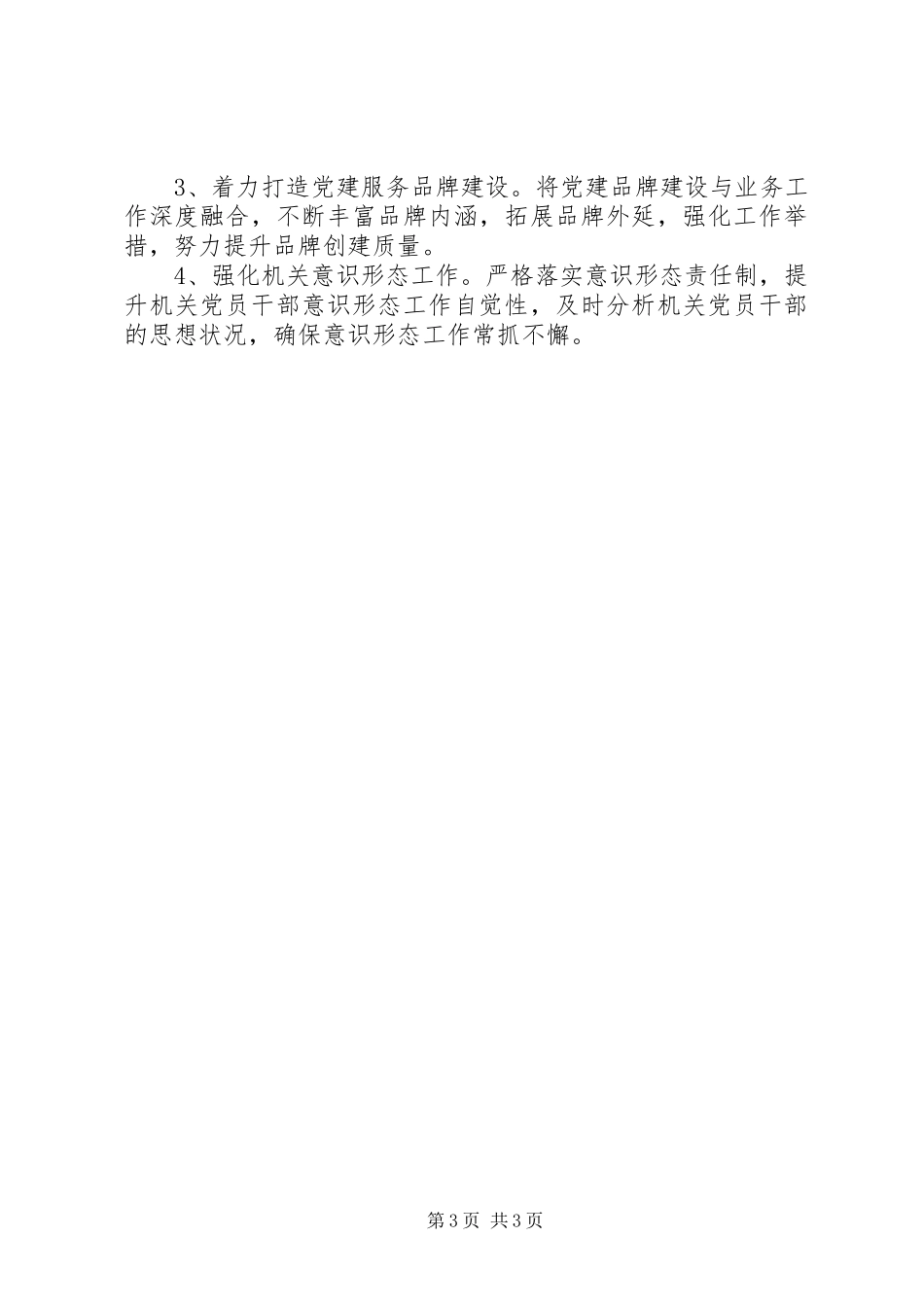 3、着力打造党建服务品牌建设。将党建品牌建设与业务工作深度融合，不断丰富品牌内涵，拓展品牌外延，强化工作举措，努力提升品牌创建质量。

4、强化机关意识形态工作。严格落实意识形态责任制，提升机关党员干部意识形态工作自觉性，及时分析机关党员干部的思想状况，确保意识形态工作常抓不懈。

第3页 共3页